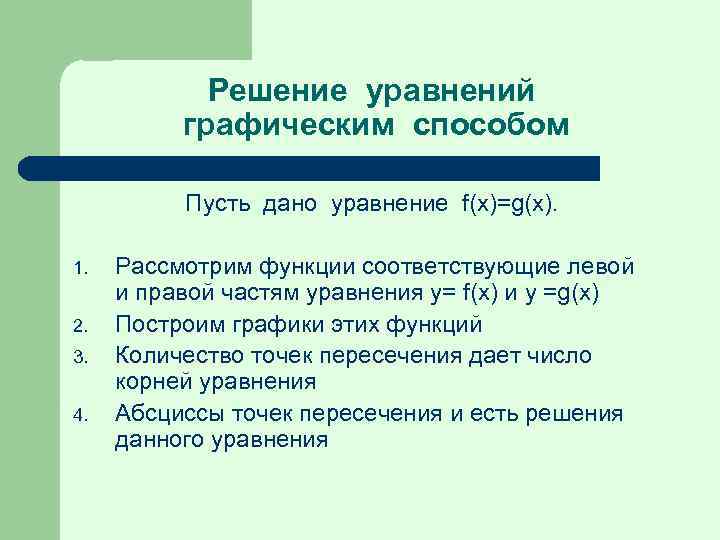 Решение уравнений графическим способом

Пусть дано уравнение $f(x)=g(x)$.

1. Рассмотрим функции соответствующие левой и правой частям уравнения $y= f(x)$ и $y =g(x)$
2. Построим графики этих функций
3. Количество точек пересечения дает число корней уравнения
4. Абсциссы точек пересечения и есть решения данного уравнения